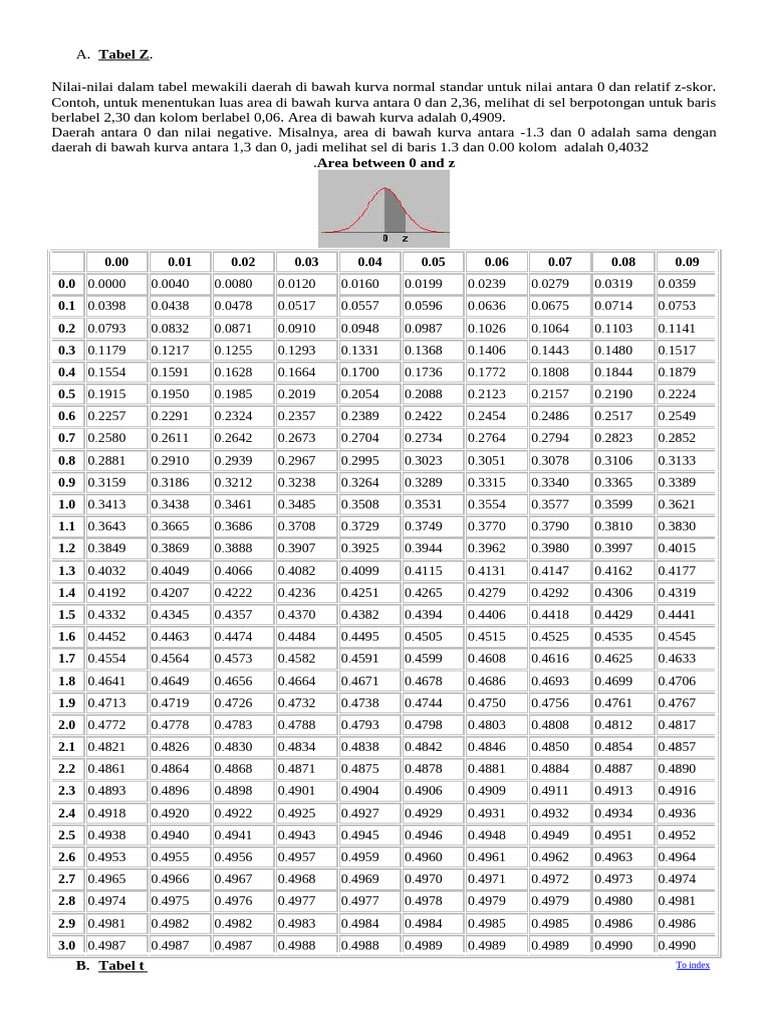 A. Tabel Z.

Nilai-nilai dalam tabel mewakili daerah di bawah kurva normal standar untuk nilai antara 0 dan relatif z-skor. Contoh, untuk menentukan luas area di bawah kurva antara 0 dan 2,36, melihat di sel berpotongan untuk baris berlabel 2,30 dan kolom berlabel 0,06. Area di bawah kurva adalah 0,4909.
Daerah antara 0 dan nilai negative. Misalnya, area di bawah kurva antara -1.3 dan 0 adalah sama dengan daerah di bawah kurva antara 1,3 dan 0, jadi melihat sel di baris 1.3 dan 0.00 kolom adalah 0,4032

.Area between 0 and z

0 z

| | 0.00 | 0.01 | 0.02 | 0.03 | 0.04 | 0.05 | 0.06 | 0.07 | 0.08 | 0.09 |
|---|---|---|---|---|---|---|---|---|---|---|
| 0.0 | 0.0000 | 0.0040 | 0.0080 | 0.0120 | 0.0160 | 0.0199 | 0.0239 | 0.0279 | 0.0319 | 0.0359 |
| 0.1 | 0.0398 | 0.0438 | 0.0478 | 0.0517 | 0.0557 | 0.0596 | 0.0636 | 0.0675 | 0.0714 | 0.0753 |
| 0.2 | 0.0793 | 0.0832 | 0.0871 | 0.0910 | 0.0948 | 0.0987 | 0.1026 | 0.1064 | 0.1103 | 0.1141 |
| 0.3 | 0.1179 | 0.1217 | 0.1255 | 0.1293 | 0.1331 | 0.1368 | 0.1406 | 0.1443 | 0.1480 | 0.1517 |
| 0.4 | 0.1554 | 0.1591 | 0.1628 | 0.1664 | 0.1700 | 0.1736 | 0.1772 | 0.1808 | 0.1844 | 0.1879 |
| 0.5 | 0.1915 | 0.1950 | 0.1985 | 0.2019 | 0.2054 | 0.2088 | 0.2123 | 0.2157 | 0.2190 | 0.2224 |
| 0.6 | 0.2257 | 0.2291 | 0.2324 | 0.2357 | 0.2389 | 0.2422 | 0.2454 | 0.2486 | 0.2517 | 0.2549 |
| 0.7 | 0.2580 | 0.2611 | 0.2642 | 0.2673 | 0.2704 | 0.2734 | 0.2764 | 0.2794 | 0.2823 | 0.2852 |
| 0.8 | 0.2881 | 0.2910 | 0.2939 | 0.2967 | 0.2995 | 0.3023 | 0.3051 | 0.3078 | 0.3106 | 0.3133 |
| 0.9 | 0.3159 | 0.3186 | 0.3212 | 0.3238 | 0.3264 | 0.3289 | 0.3315 | 0.3340 | 0.3365 | 0.3389 |
| 1.0 | 0.3413 | 0.3438 | 0.3461 | 0.3485 | 0.3508 | 0.3531 | 0.3554 | 0.3577 | 0.3599 | 0.3621 |
| 1.1 | 0.3643 | 0.3665 | 0.3686 | 0.3708 | 0.3729 | 0.3749 | 0.3770 | 0.3790 | 0.3810 | 0.3830 |
| 1.2 | 0.3849 | 0.3869 | 0.3888 | 0.3907 | 0.3925 | 0.3944 | 0.3962 | 0.3980 | 0.3997 | 0.4015 |
| 1.3 | 0.4032 | 0.4049 | 0.4066 | 0.4082 | 0.4099 | 0.4115 | 0.4131 | 0.4147 | 0.4162 | 0.4177 |
| 1.4 | 0.4192 | 0.4207 | 0.4222 | 0.4236 | 0.4251 | 0.4265 | 0.4279 | 0.4292 | 0.4306 | 0.4319 |
| 1.5 | 0.4332 | 0.4345 | 0.4357 | 0.4370 | 0.4382 | 0.4394 | 0.4406 | 0.4418 | 0.4429 | 0.4441 |
| 1.6 | 0.4452 | 0.4463 | 0.4474 | 0.4484 | 0.4495 | 0.4505 | 0.4515 | 0.4525 | 0.4535 | 0.4545 |
| 1.7 | 0.4554 | 0.4564 | 0.4573 | 0.4582 | 0.4591 | 0.4599 | 0.4608 | 0.4616 | 0.4625 | 0.4633 |
| 1.8 | 0.4641 | 0.4649 | 0.4656 | 0.4664 | 0.4671 | 0.4678 | 0.4686 | 0.4693 | 0.4699 | 0.4706 |
| 1.9 | 0.4713 | 0.4719 | 0.4726 | 0.4732 | 0.4738 | 0.4744 | 0.4750 | 0.4756 | 0.4761 | 0.4767 |
| 2.0 | 0.4772 | 0.4778 | 0.4783 | 0.4788 | 0.4793 | 0.4798 | 0.4803 | 0.4808 | 0.4812 | 0.4817 |
| 2.1 | 0.4821 | 0.4826 | 0.4830 | 0.4834 | 0.4838 | 0.4842 | 0.4846 | 0.4850 | 0.4854 | 0.4857 |
| 2.2 | 0.4861 | 0.4864 | 0.4868 | 0.4871 | 0.4875 | 0.4878 | 0.4881 | 0.4884 | 0.4887 | 0.4890 |
| 2.3 | 0.4893 | 0.4896 | 0.4898 | 0.4901 | 0.4904 | 0.4906 | 0.4909 | 0.4911 | 0.4913 | 0.4916 |
| 2.4 | 0.4918 | 0.4920 | 0.4922 | 0.4925 | 0.4927 | 0.4929 | 0.4931 | 0.4932 | 0.4934 | 0.4936 |
| 2.5 | 0.4938 | 0.4940 | 0.4941 | 0.4943 | 0.4945 | 0.4946 | 0.4948 | 0.4949 | 0.4951 | 0.4952 |
| 2.6 | 0.4953 | 0.4955 | 0.4956 | 0.4957 | 0.4959 | 0.4960 | 0.4961 | 0.4962 | 0.4963 | 0.4964 |
| 2.7 | 0.4965 | 0.4966 | 0.4967 | 0.4968 | 0.4969 | 0.4970 | 0.4971 | 0.4972 | 0.4973 | 0.4974 |
| 2.8 | 0.4974 | 0.4975 | 0.4976 | 0.4977 | 0.4977 | 0.4978 | 0.4979 | 0.4979 | 0.4980 | 0.4981 |
| 2.9 | 0.4981 | 0.4982 | 0.4982 | 0.4983 | 0.4984 | 0.4984 | 0.4985 | 0.4985 | 0.4986 | 0.4986 |
| 3.0 | 0.4987 | 0.4987 | 0.4987 | 0.4988 | 0.4988 | 0.4989 | 0.4989 | 0.4989 | 0.4990 | 0.4990 |

B. Tabel t

To index